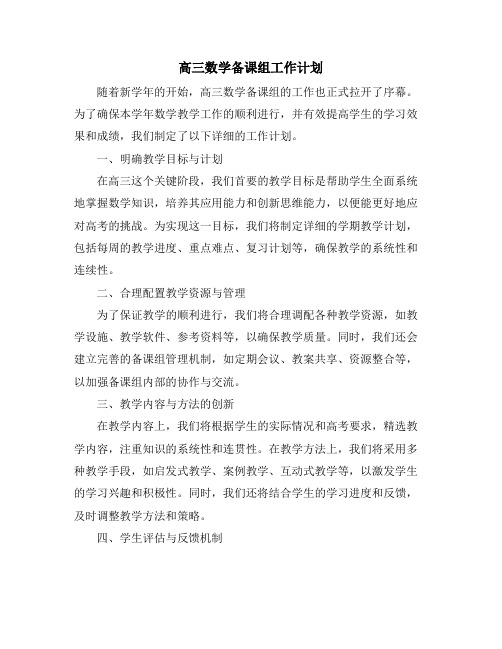 高三数学备课组工作计划

随着新学年的开始，高三数学备课组的工作也正式拉开了序幕。为了确保本学年数学教学工作的顺利进行，并有效提高学生的学习效果和成绩，我们制定了以下详细的工作计划。

一、明确教学目标与计划

在高三这个关键阶段，我们首要的教学目标是帮助学生全面系统地掌握数学知识，培养其应用能力和创新思维能力，以便能更好地应对高考的挑战。为实现这一目标，我们将制定详细的学期教学计划，包括每周的教学进度、重点难点、复习计划等，确保教学的系统性和连续性。

二、合理配置教学资源与管理

为了保证教学的顺利进行，我们将合理调配各种教学资源，如教学设施、教学软件、参考资料等，以确保教学质量。同时，我们还会建立完善的备课组管理机制，如定期会议、教案共享、资源整合等，以加强备课组内部的协作与交流。

三、教学内容与方法的创新

在教学内容上，我们将根据学生的实际情况和高考要求，精选教学内容，注重知识的系统性和连贯性。在教学方法上，我们将采用多种教学手段，如启发式教学、案例教学、互动式教学等，以激发学生的学习兴趣和积极性。同时，我们还将结合学生的学习进度和反馈，及时调整教学方法和策略。

四、学生评估与反馈机制